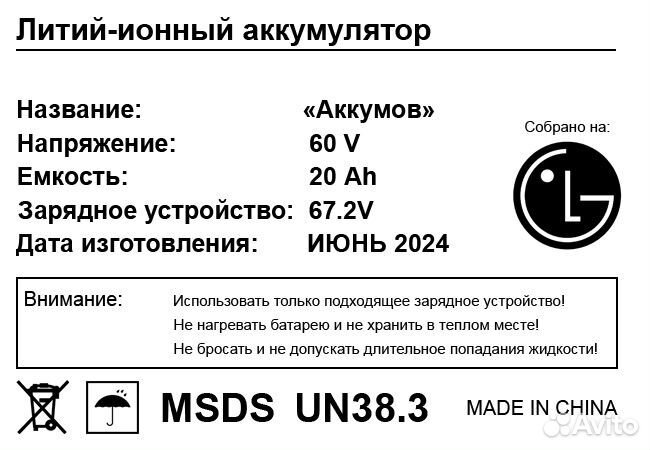 Литий-ионный аккумулятор

Название: «Аккумов»
Напряжение: 60 V
Емкость: 20 Ah
Зарядное устройство: 67.2V
Дата изготовления: ИЮНЬ 2024

Собрано на:

LG

Внимание: Использовать только подходящее зарядное устройство!
Не нагревать батарею и не хранить в теплом месте!
Не бросать и не допускать длительное попадания жидкости!

MSDS UN38.3 MADE IN CHINA

Avito